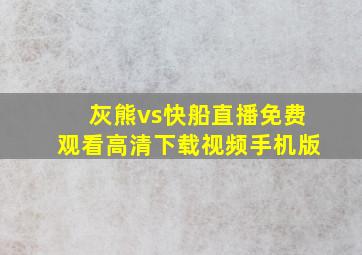 灰熊vs快船直播免费观看高清下载视频手机版